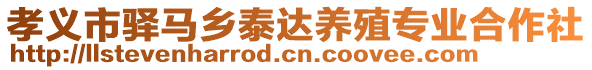 孝义市驿马乡泰达养殖专业合作社
http://llstevenharrod.cn.coovee.com